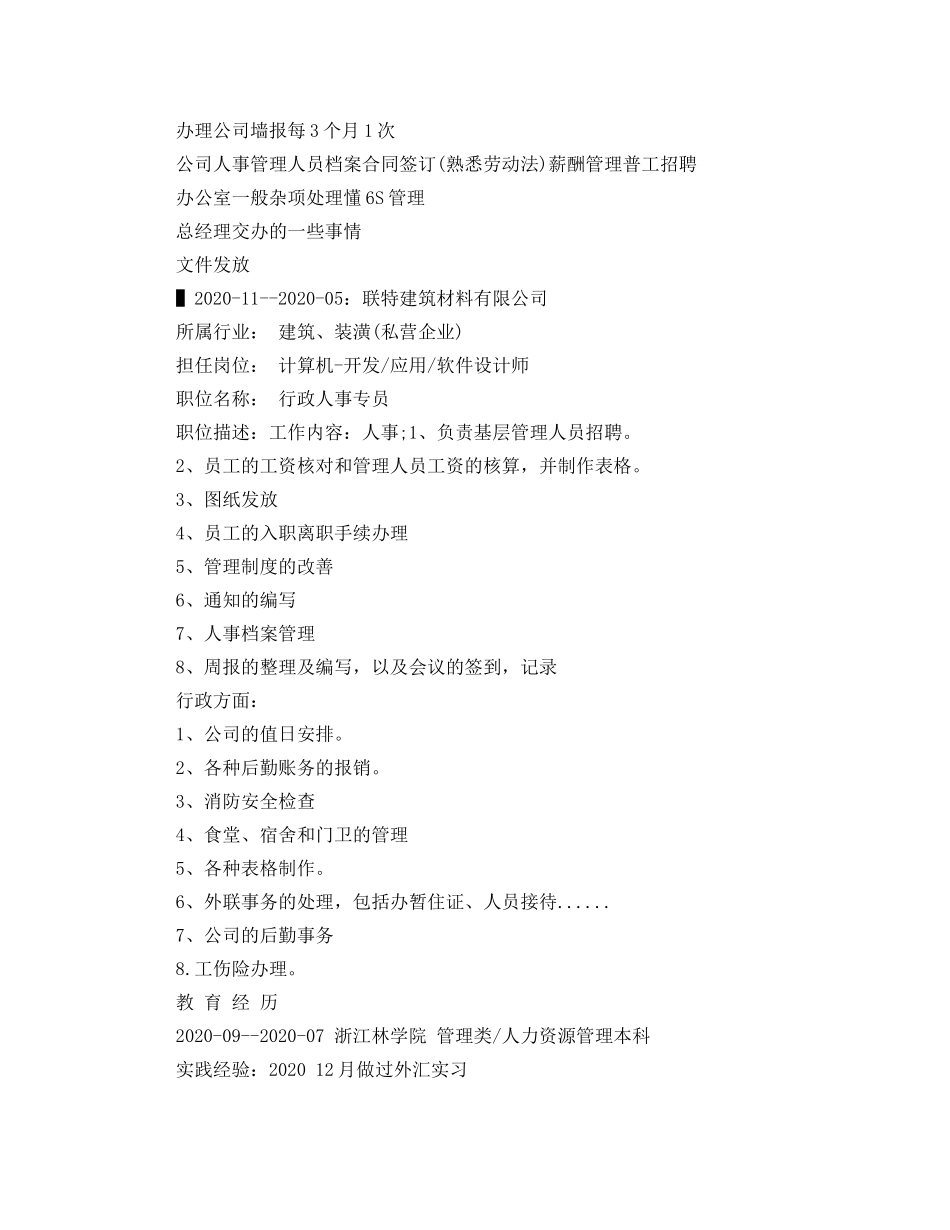 办理公司墙报每3个月1次
公司人事管理人员档案合同签订(熟悉劳动法)薪酬管理普工招聘
办公室一般杂项处理懂6S管理
总经理交办的一些事情
文件发放
▌2020-11--2020-05：联特建筑材料有限公司
所属行业：　建筑、装潢(私营企业)
担任岗位：　计算机-开发/应用/软件设计师
职位名称：　行政人事专员
职位描述：工作内容：人事;1、负责基层管理人员招聘。
2、员工的工资核对和管理人员工资的核算，并制作表格。
3、图纸发放
4、员工的入职离职手续办理
5、管理制度的改善
6、通知的编写
7、人事档案管理
8、周报的整理及编写，以及会议的签到，记录
行政方面：
1、公司的值日安排。
2、各种后勤账务的报销。
3、消防安全检查
4、食堂、宿舍和门卫的管理
5、各种表格制作。
6、外联事务的处理，包括办暂住证、人员接待......
7、公司的后勤事务
8.工伤险办理。
教 育 经 历
2020-09--2020-07 浙江林学院 管理类/人力资源管理本科
实践经验：2020 12月做过外汇实习